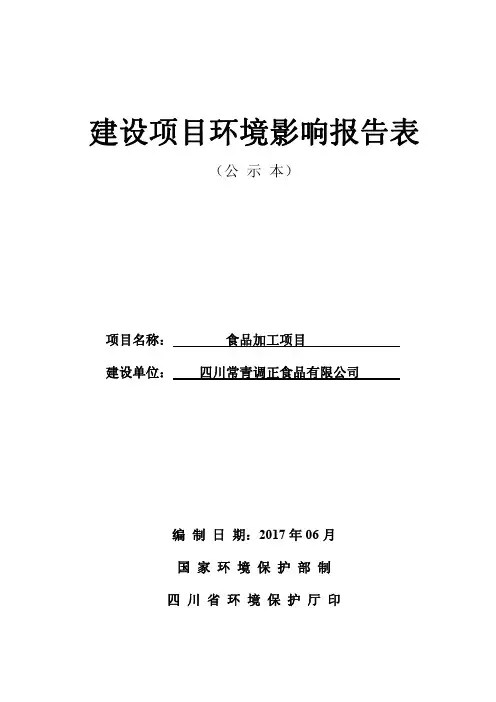 建设项目环境影响报告表

（公 示 本）

项目名称： 食品加工项目

建设单位： 四川常青调正食品有限公司

编 制 日 期：2017 年 06 月

国 家 环 境 保 护 部 制

四 川 省 环 境 保 护 厅 印